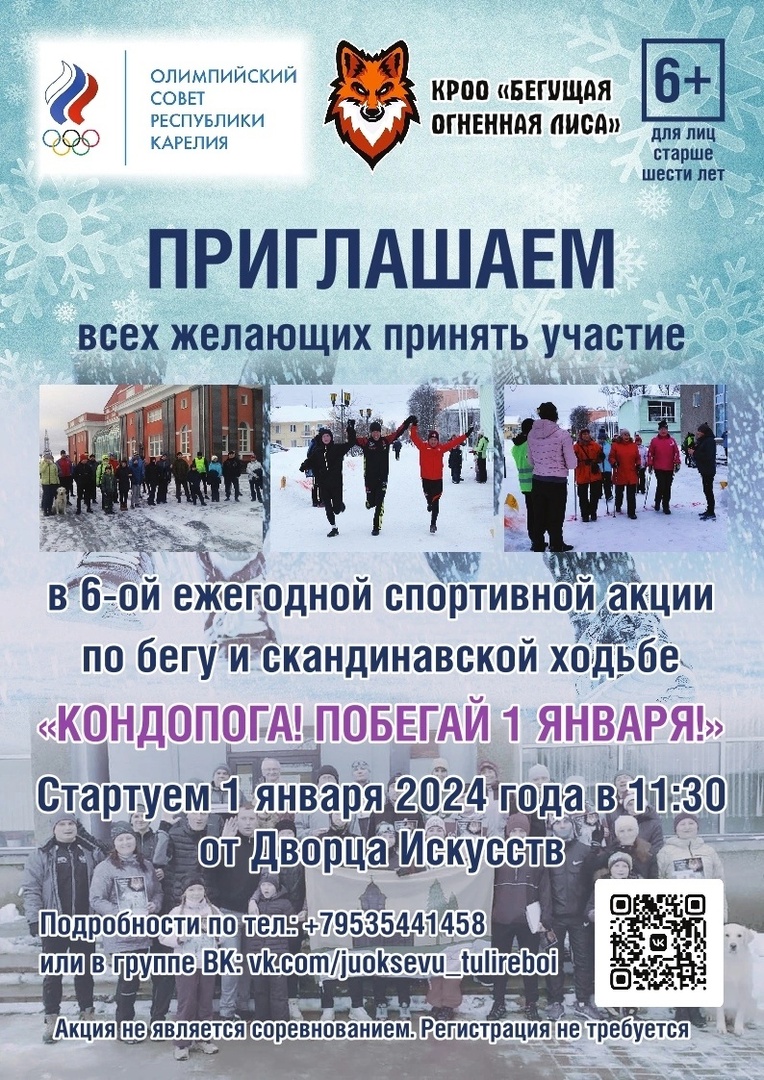 ОЛИМПИЙСКИЙ СОВЕТ РЕСПУБЛИКИ КАРЕЛИЯ

КРОО «БЕГУЩАЯ ОГНЕННАЯ ЛИСА»

6+
для лиц старше шести лет

ПРИГЛАШАЕМ

всех желающих принять участие

в 6-ой ежегодной спортивной акции по бегу и скандинавской ходьбе

«КОНДОПОГА! ПОБЕГАЙ 1 ЯНВАРЯ!»

Стартуем 1 января 2024 года в 11:30 от Дворца Искусств

Подробности по тел.: +79535441458
или в группе ВК: vk.com/juoksevu_tulireboi

Акция не является соревнованием. Регистрация не требуется